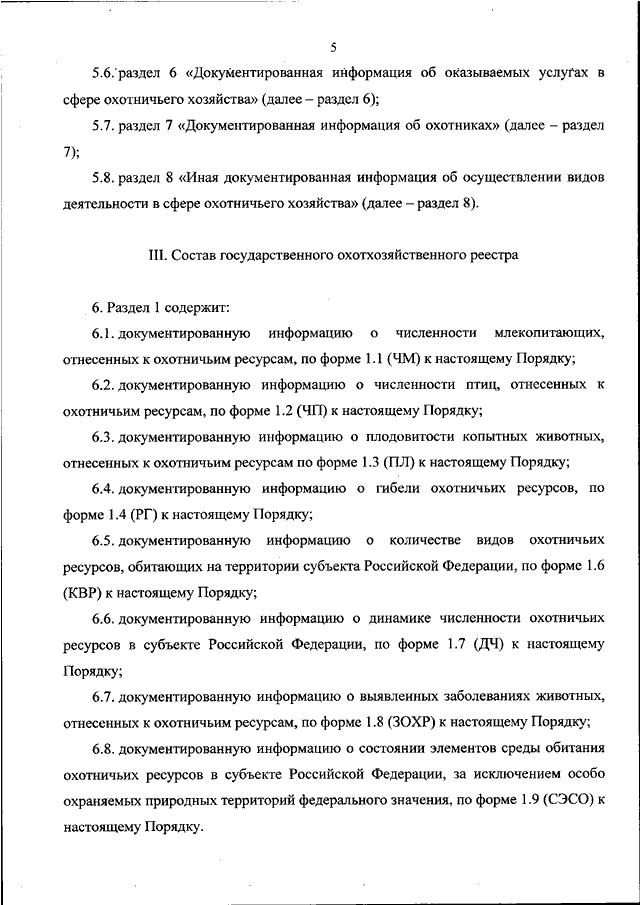 5

5.6. раздел 6 «Документированная информация об оказываемых услугах в сфере охотничьего хозяйства» (далее – раздел 6);

5.7. раздел 7 «Документированная информация об охотниках» (далее – раздел 7);

5.8. раздел 8 «Иная документированная информация об осуществлении видов деятельности в сфере охотничьего хозяйства» (далее – раздел 8).

III. Состав государственного охотхозяйственного реестра

6. Раздел 1 содержит:

6.1. документированную информацию о численности млекопитающих, отнесенных к охотничьим ресурсам, по форме 1.1 (ЧМ) к настоящему Порядку;

6.2. документированную информацию о численности птиц, отнесенных к охотничьим ресурсам, по форме 1.2 (ЧП) к настоящему Порядку;

6.3. документированную информацию о плодовитости копытных животных, отнесенных к охотничьим ресурсам по форме 1.3 (ПЛ) к настоящему Порядку;

6.4. документированную информацию о гибели охотничьих ресурсов, по форме 1.4 (РГ) к настоящему Порядку;

6.5. документированную информацию о количестве видов охотничьих ресурсов, обитающих на территории субъекта Российской Федерации, по форме 1.6 (КВР) к настоящему Порядку;

6.6. документированную информацию о динамике численности охотничьих ресурсов в субъекте Российской Федерации, по форме 1.7 (ДЧ) к настоящему Порядку;

6.7. документированную информацию о выявленных заболеваниях животных, отнесенных к охотничьим ресурсам, по форме 1.8 (ЗОХР) к настоящему Порядку;

6.8. документированную информацию о состоянии элементов среды обитания охотничьих ресурсов в субъекте Российской Федерации, за исключением особо охраняемых природных территорий федерального значения, по форме 1.9 (СЭСО) к настоящему Порядку.